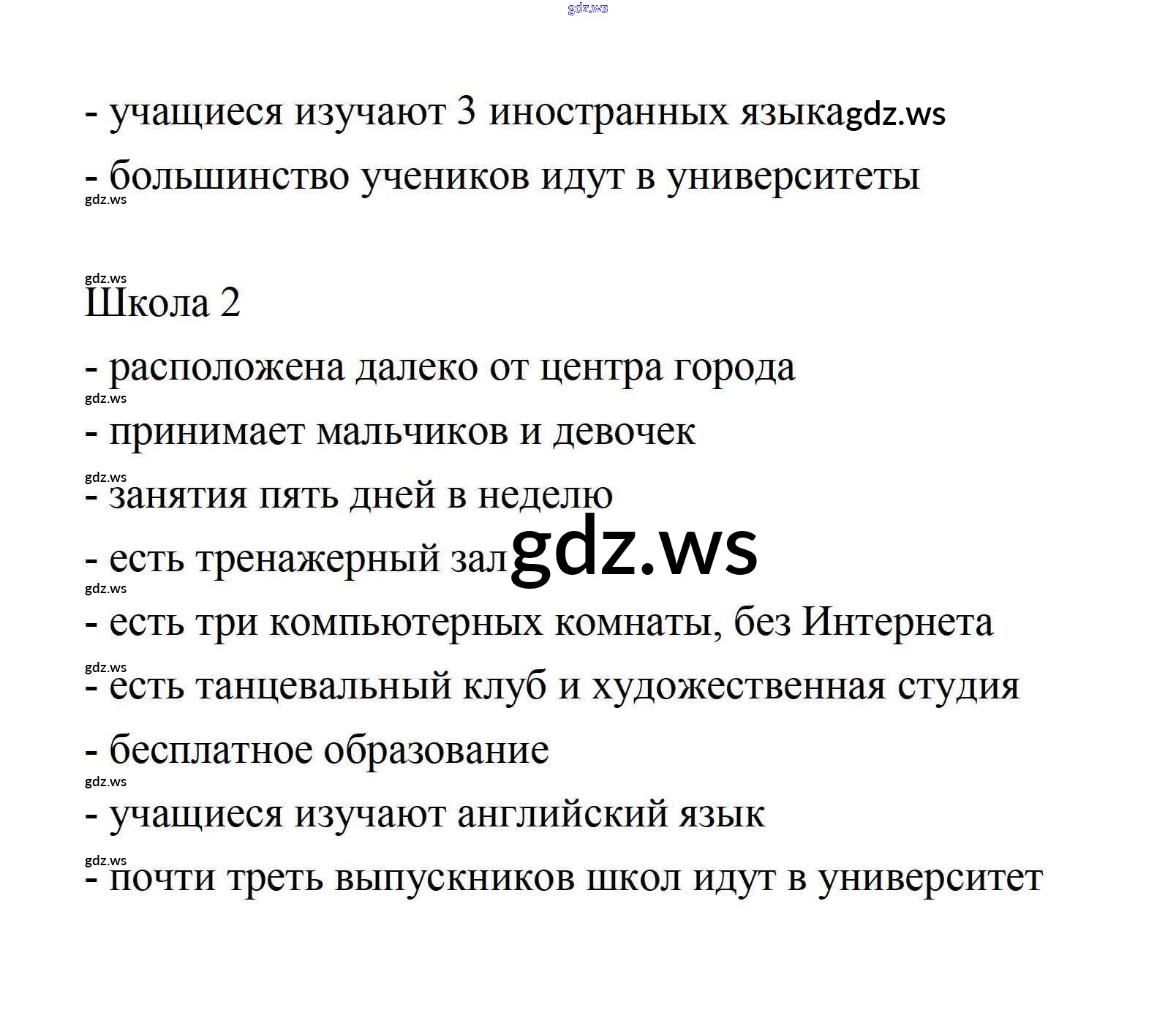 gdz.ws

- учащиеся изучают 3 иностранных языка gdz.ws

- большинство учеников идут в университеты
gdz.ws

gdz.ws
Школа 2

- расположена далеко от центра города
gdz.ws
- принимает мальчиков и девочек
gdz.ws
- занятия пять дней в неделю

- есть тренажерный зал gdz.ws
gdz.ws
- есть три компьютерных комнаты, без Интернета
gdz.ws
- есть танцевальный клуб и художественная студия

- бесплатное образование
gdz.ws
- учащиеся изучают английский язык
gdz.ws
- почти треть выпускников школ идут в университет